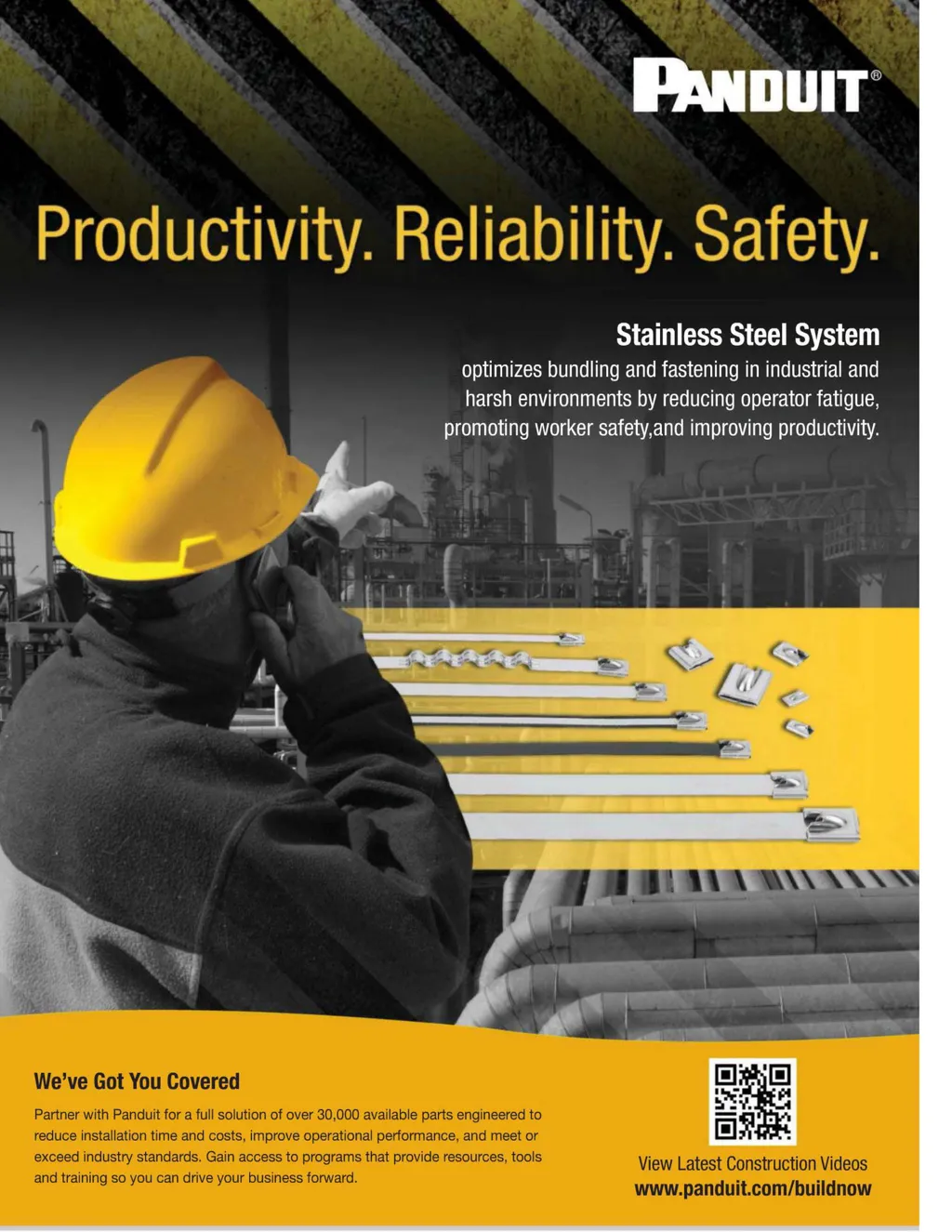 PANDUIT®

Productivity. Reliability. Safety.

Stainless Steel System

optimizes bundling and fastening in industrial and harsh environments by reducing operator fatigue, promoting worker safety,and improving productivity.

We've Got You Covered

Partner with Panduit for a full solution of over 30,000 available parts engineered to reduce installation time and costs, improve operational performance, and meet or exceed industry standards. Gain access to programs that provide resources, tools and training so you can drive your business forward.

View Latest Construction Videos
www.panduit.com/buildnow